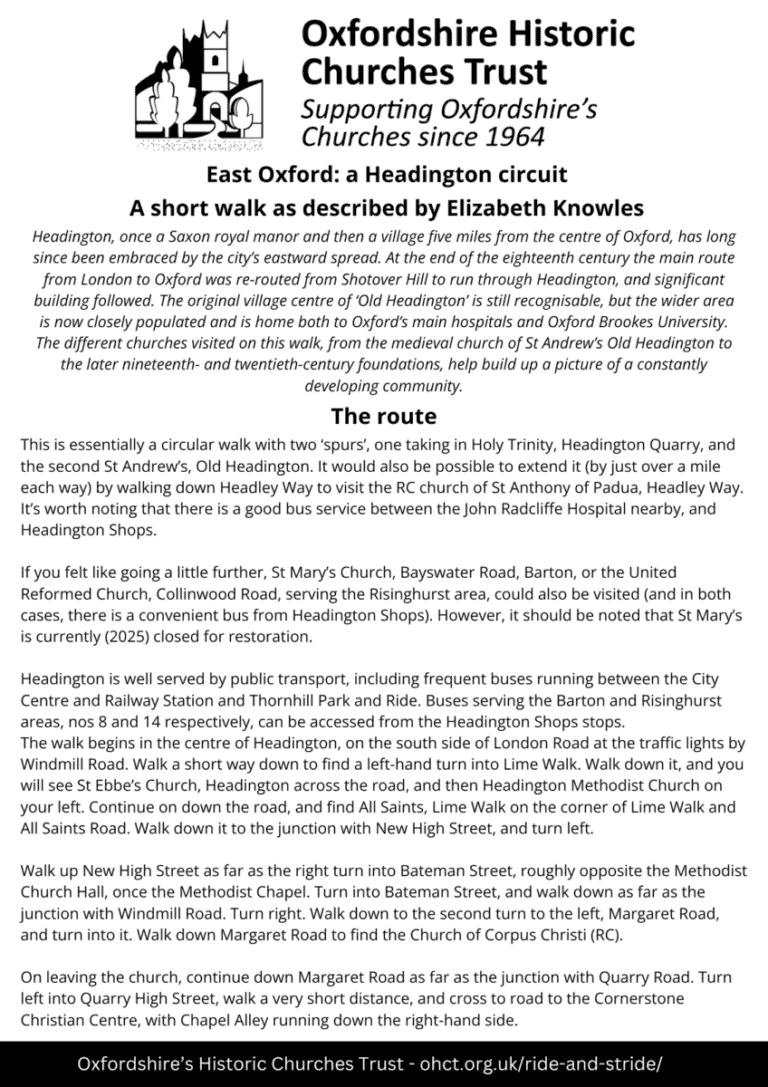 Oxfordshire Historic Churches Trust
Supporting Oxfordshire's Churches since 1964

East Oxford: a Headington circuit
A short walk as described by Elizabeth Knowles

Headington, once a Saxon royal manor and then a village five miles from the centre of Oxford, has long since been embraced by the city's eastward spread. At the end of the eighteenth century the main route from London to Oxford was re-routed from Shotover Hill to run through Headington, and significant building followed. The original village centre of 'Old Headington' is still recognisable, but the wider area is now closely populated and is home both to Oxford's main hospitals and Oxford Brookes University. The different churches visited on this walk, from the medieval church of St Andrew's Old Headington to the later nineteenth- and twentieth-century foundations, help build up a picture of a constantly developing community.

The route

This is essentially a circular walk with two 'spurs', one taking in Holy Trinity, Headington Quarry, and the second St Andrew's, Old Headington. It would also be possible to extend it (by just over a mile each way) by walking down Headley Way to visit the RC church of St Anthony of Padua, Headley Way. It's worth noting that there is a good bus service between the John Radcliffe Hospital nearby, and Headington Shops.

If you felt like going a little further, St Mary's Church, Bayswater Road, Barton, or the United Reformed Church, Collinwood Road, serving the Risinghurst area, could also be visited (and in both cases, there is a convenient bus from Headington Shops). However, it should be noted that St Mary's is currently (2025) closed for restoration.

Headington is well served by public transport, including frequent buses running between the City Centre and Railway Station and Thornhill Park and Ride. Buses serving the Barton and Risinghurst areas, nos 8 and 14 respectively, can be accessed from the Headington Shops stops.
The walk begins in the centre of Headington, on the south side of London Road at the traffic lights by Windmill Road. Walk a short way down to find a left-hand turn into Lime Walk. Walk down it, and you will see St Ebbe's Church, Headington across the road, and then Headington Methodist Church on your left. Continue on down the road, and find All Saints, Lime Walk on the corner of Lime Walk and All Saints Road. Walk down it to the junction with New High Street, and turn left.

Walk up New High Street as far as the right turn into Bateman Street, roughly opposite the Methodist Church Hall, once the Methodist Chapel. Turn into Bateman Street, and walk down as far as the junction with Windmill Road. Turn right. Walk down to the second turn to the left, Margaret Road, and turn into it. Walk down Margaret Road to find the Church of Corpus Christi (RC).

On leaving the church, continue down Margaret Road as far as the junction with Quarry Road. Turn left into Quarry High Street, walk a very short distance, and cross to road to the Cornerstone Christian Centre, with Chapel Alley running down the right-hand side.

Oxfordshire's Historic Churches Trust - ohct.org.uk/ride-and-stride/